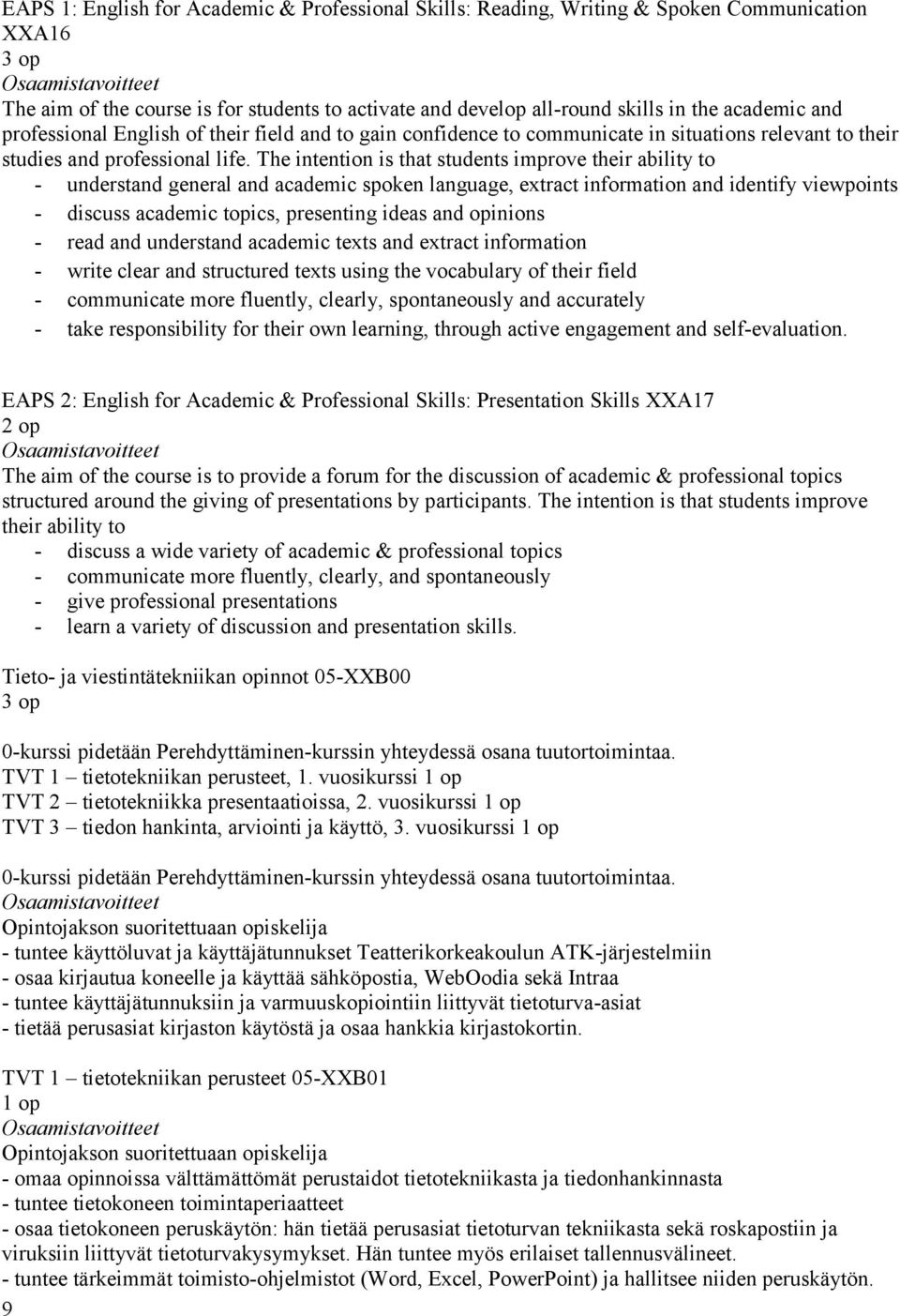 EAPS 1: English for Academic & Professional Skills: Reading, Writing & Spoken Communication XXA16
3 op
Osaamistavoitteet
The aim of the course is for students to activate and develop all-round skills in the academic and professional English of their field and to gain confidence to communicate in situations relevant to their studies and professional life. The intention is that students improve their ability to
- understand general and academic spoken language, extract information and identify viewpoints
- discuss academic topics, presenting ideas and opinions
- read and understand academic texts and extract information
- write clear and structured texts using the vocabulary of their field
- communicate more fluently, clearly, spontaneously and accurately
- take responsibility for their own learning, through active engagement and self-evaluation.

EAPS 2: English for Academic & Professional Skills: Presentation Skills XXA17
2 op
Osaamistavoitteet
The aim of the course is to provide a forum for the discussion of academic & professional topics structured around the giving of presentations by participants. The intention is that students improve their ability to
- discuss a wide variety of academic & professional topics
- communicate more fluently, clearly, and spontaneously
- give professional presentations
- learn a variety of discussion and presentation skills.

Tieto- ja viestintätekniikan opinnot 05-XXB00
3 op

0-kurssi pidetään Perehdyttäminen-kurssin yhteydessä osana tuutortoimintaa.
TVT 1 – tietotekniikan perusteet, 1. vuosikurssi 1 op
TVT 2 – tietotekniikka presentaatioissa, 2. vuosikurssi 1 op
TVT 3 – tiedon hankinta, arviointi ja käyttö, 3. vuosikurssi 1 op

0-kurssi pidetään Perehdyttäminen-kurssin yhteydessä osana tuutortoimintaa.
Osaamistavoitteet
Opintojakson suoritettuaan opiskelija
- tuntee käyttöluvat ja käyttäjätunnukset Teatterikorkeakoulun ATK-järjestelmiin
- osaa kirjautua koneelle ja käyttää sähköpostia, WebOodia sekä Intraa
- tuntee käyttäjätunnuksiin ja varmuuskopiointiin liittyvät tietoturva-asiat
- tietää perusasiat kirjaston käytöstä ja osaa hankkia kirjastokortin.

TVT 1 – tietotekniikan perusteet 05-XXB01
1 op
Osaamistavoitteet
Opintojakson suoritettuaan opiskelija
- omaa opinnoissa välttämättömät perustaidot tietotekniikasta ja tiedonhankinnasta
- tuntee tietokoneen toimintaperiaatteet
- osaa tietokoneen peruskäytön: hän tietää perusasiat tietoturvan tekniikasta sekä roskapostiin ja viruksiin liittyvät tietoturvakysymykset. Hän tuntee myös erilaiset tallennusvälineet.
- tuntee tärkeimmät toimisto-ohjelmistot (Word, Excel, PowerPoint) ja hallitsee niiden peruskäytön.
9